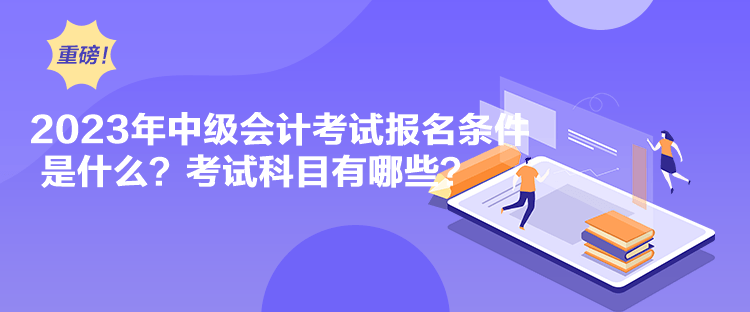 重磅!

2023年中级会计考试报名条件是什么？考试科目有哪些？